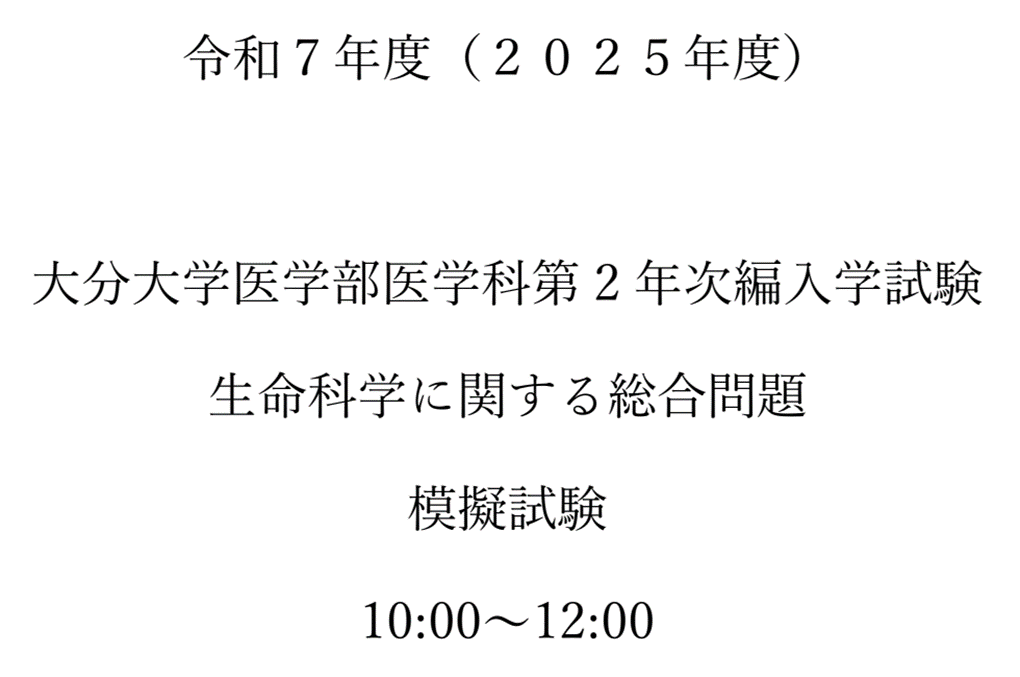 令和７年度（２０２５年度）

大分大学医学部医学科第２年次編入学試験

生命科学に関する総合問題

模擬試験

10:00～12:00